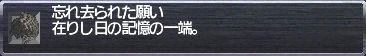 忘れ去られた願い
在りし日の記憶の一端。